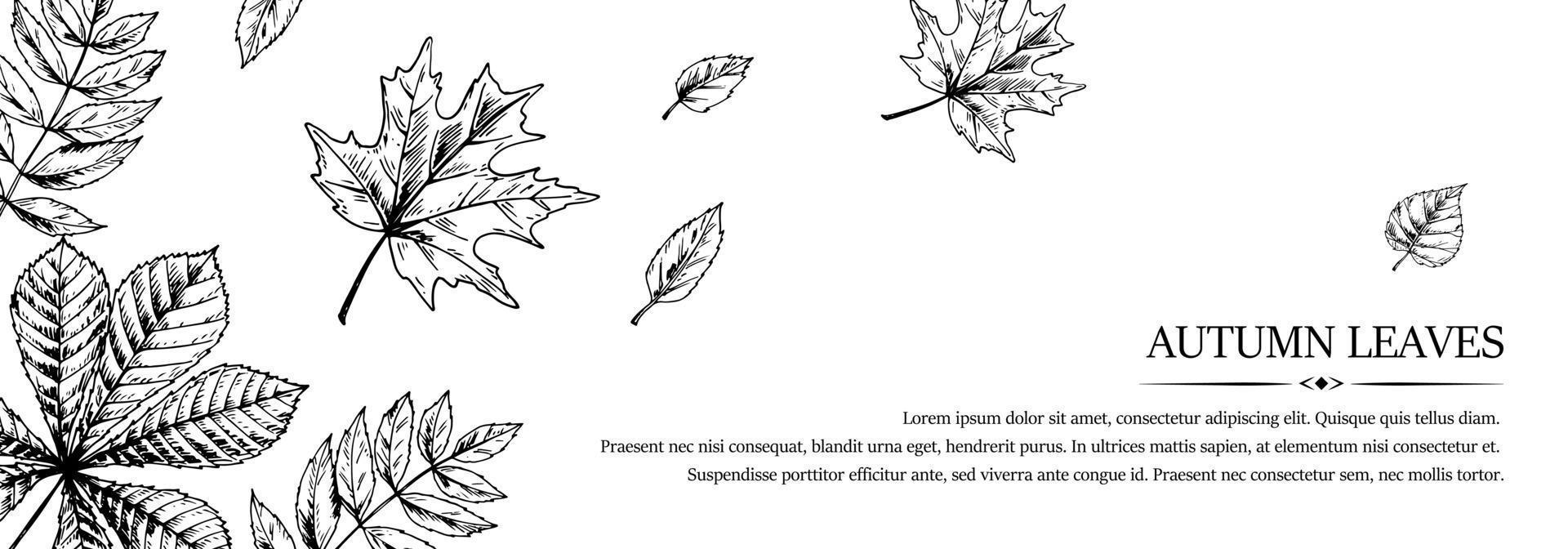 AUTUMN LEAVES

Lorem ipsum dolor sit amet, consectetur adipiscing elit. Quisque quis tellus diam. Praesent nec nisi consequat, blandit urna eget, hendrerit purus. In ultrices mattis sapien, at elementum nisi consectetur et. Suspendisse porttitor efficitur ante, sed viverra ante congue id. Praesent nec consectetur sem, nec mollis tortor.